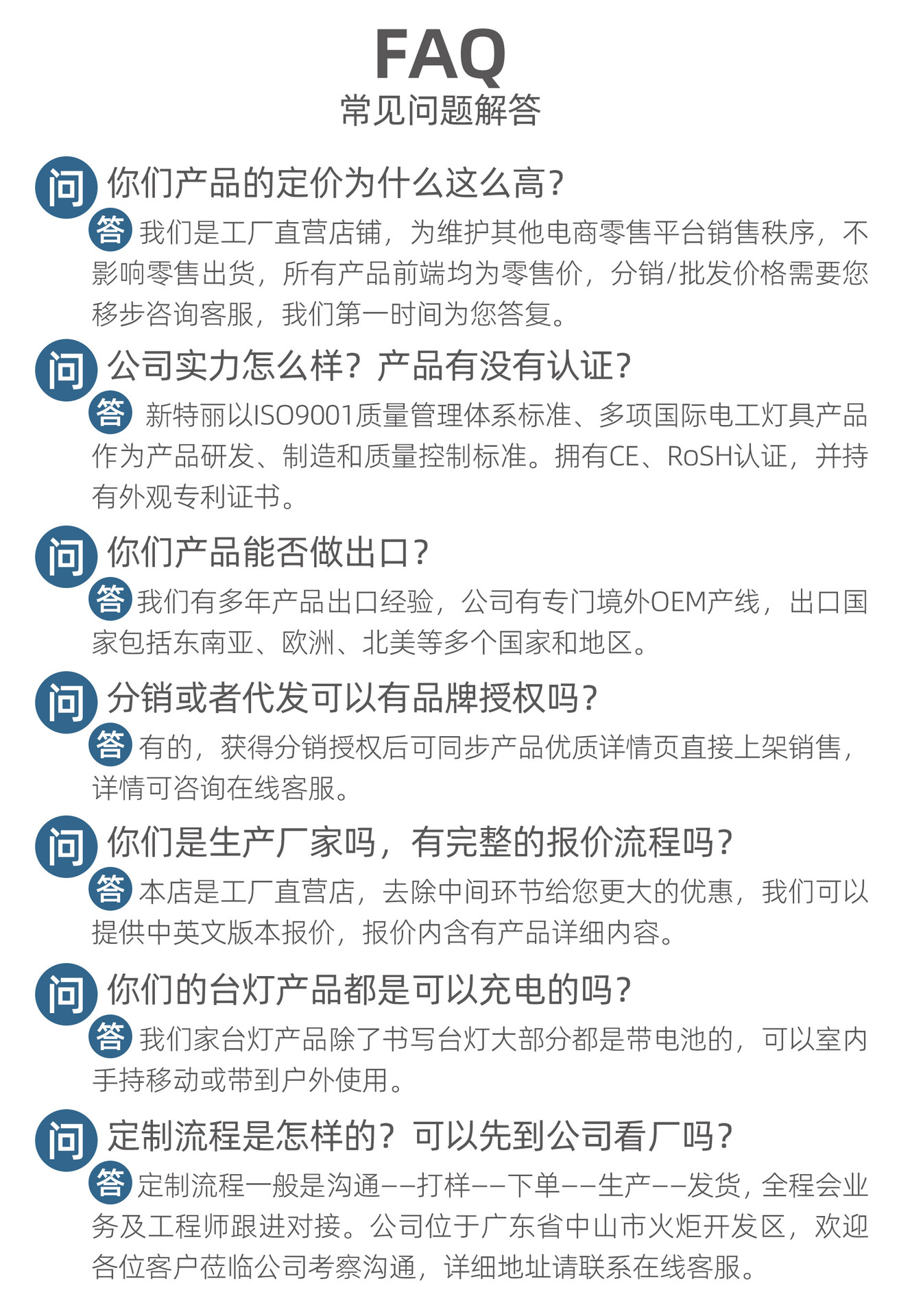 FAQ
常见问题解答

问 你们产品的定价为什么这么高?

答 我们是工厂直营店铺，为维护其他电商零售平台销售秩序，不影响零售出货，所有产品前端均为零售价，分销/批发价格需要您移步咨询客服，我们第一时间为您答复。

问 公司实力怎么样？产品有没有认证?

答 新特丽以ISO9001质量管理体系标准、多项国际电工灯具产品作为产品研发、制造和质量控制标准。拥有CE、RoSH认证，并持有外观专利证书。

问 你们产品能否做出口?

答 我们有多年产品出口经验，公司有专门境外OEM产线，出口国家包括东南亚、欧洲、北美等多个国家和地区。

问 分销或者代发可以有品牌授权吗?

答 有的，获得分销授权后可同步产品优质详情页直接上架销售，详情可咨询在线客服。

问 你们是生产厂家吗，有完整的报价流程吗?

答 本店是工厂直营店，去除中间环节给您更大的优惠，我们可以提供中英文版本报价，报价内含有产品详细内容。

问 你们的台灯产品都是可以充电的吗?

答 我们家台灯产品除了书写台灯大部分都是带电池的，可以室内手持移动或带到户外使用。

问 定制流程是怎样的？可以先到公司看厂吗?

答 定制流程一般是沟通——打样——下单——生产——发货，全程会业务及工程师跟进对接。公司位于广东省中山市火炬开发区，欢迎各位客户莅临公司考察沟通，详细地址请联系在线客服。